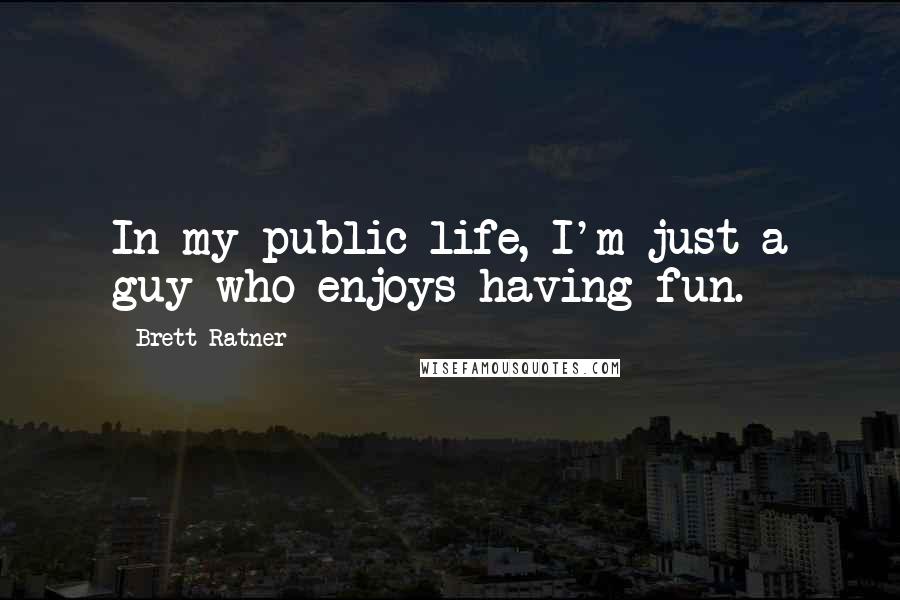 In my public life, I'm just a guy who enjoys having fun.

Brett Ratner

WISEFAMOUSQUOTES.COM